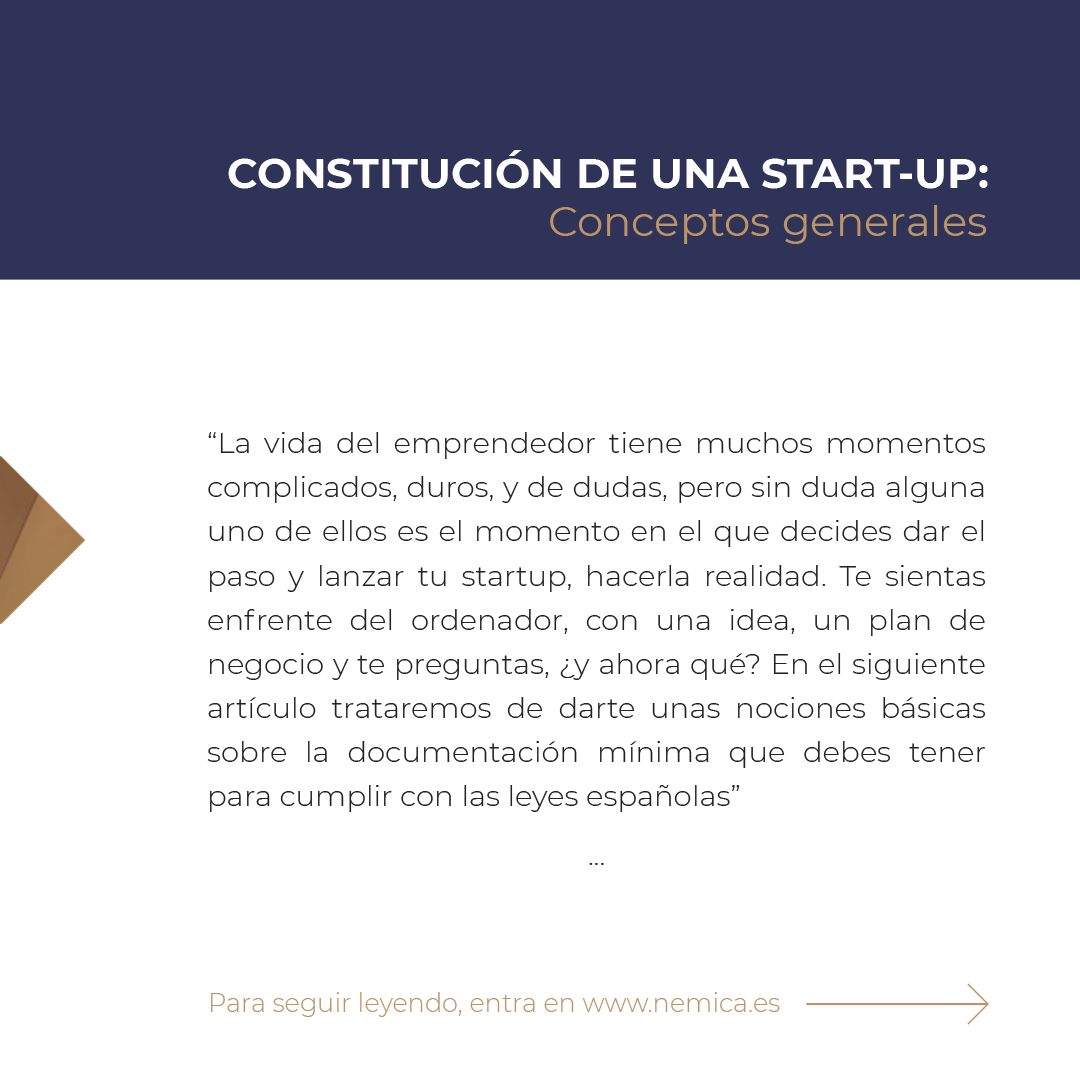 CONSTITUCIÓN DE UNA START-UP:
Conceptos generales

“La vida del emprendedor tiene muchos momentos complicados, duros, y de dudas, pero sin duda alguna uno de ellos es el momento en el que decides dar el paso y lanzar tu startup, hacerla realidad. Te sientas enfrente del ordenador, con una idea, un plan de negocio y te preguntas, ¿y ahora qué? En el siguiente artículo trataremos de darte unas nociones básicas sobre la documentación mínima que debes tener para cumplir con las leyes españolas”

...

Para seguir leyendo, entra en www.nemica.es